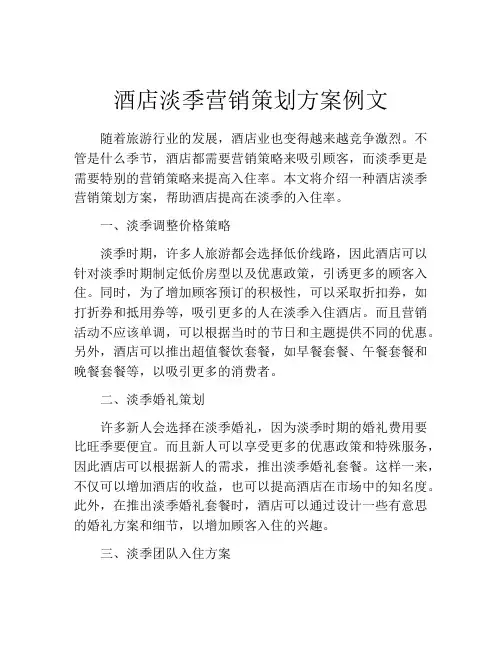 酒店淡季营销策划方案例文

随着旅游行业的发展，酒店业也变得越来越竞争激烈。不管是什么季节，酒店都需要营销策略来吸引顾客，而淡季更是需要特别的营销策略来提高入住率。本文将介绍一种酒店淡季营销策划方案，帮助酒店提高在淡季的入住率。

一、淡季调整价格策略

淡季时期，许多人旅游都会选择低价线路，因此酒店可以针对淡季时期制定低价房型以及优惠政策，引诱更多的顾客入住。同时，为了增加顾客预订的积极性，可以采取折扣券，如打折券和抵用券等，吸引更多的人在淡季入住酒店。而且营销活动不应该单调，可以根据当时的节日和主题提供不同的优惠。另外，酒店可以推出超值餐饮套餐，如早餐套餐、午餐套餐和晚餐套餐等，以吸引更多的消费者。

二、淡季婚礼策划

许多新人会选择在淡季婚礼，因为淡季时期的婚礼费用要比旺季要便宜。而且新人可以享受更多的优惠政策和特殊服务，因此酒店可以根据新人的需求，推出淡季婚礼套餐。这样一来，不仅可以增加酒店的收益，也可以提高酒店在市场中的知名度。此外，在推出淡季婚礼套餐时，酒店可以通过设计一些有意思的婚礼方案和细节，以增加顾客入住的兴趣。

三、淡季团队入住方案